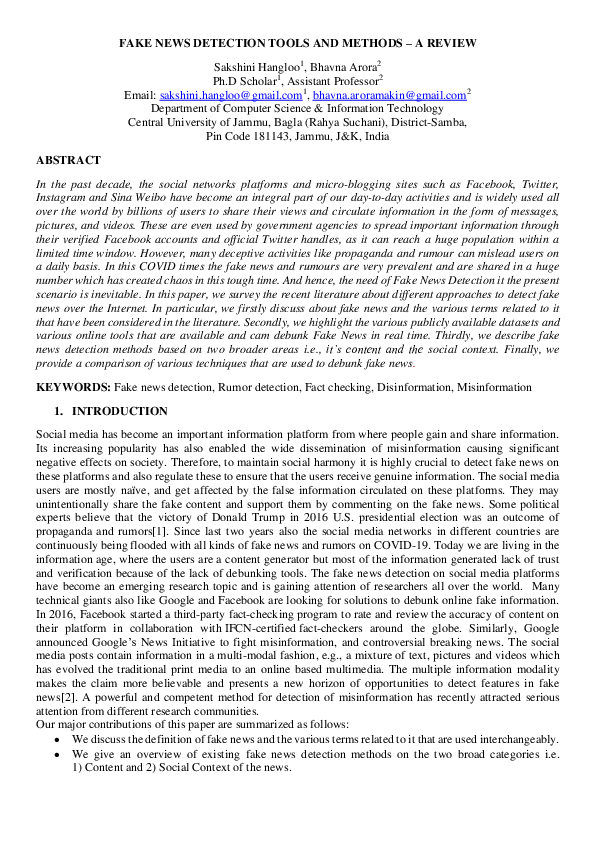 FAKE NEWS DETECTION TOOLS AND METHODS – A REVIEW

Sakshini Hangloo$^1$, Bhavna Arora$^2$
Ph.D Scholar$^1$, Assistant Professor$^2$
Email: sakshini.hangloo@gmail.com$^1$, bhavna.aroramakin@gmail.com$^2$
Department of Computer Science & Information Technology
Central University of Jammu, Bagla (Rahya Suchani), District-Samba,
Pin Code 181143, Jammu, J&K, India

ABSTRACT

In the past decade, the social networks platforms and micro-blogging sites such as Facebook, Twitter, Instagram and Sina Weibo have become an integral part of our day-to-day activities and is widely used all over the world by billions of users to share their views and circulate information in the form of messages, pictures, and videos. These are even used by government agencies to spread important information through their verified Facebook accounts and official Twitter handles, as it can reach a huge population within a limited time window. However, many deceptive activities like propaganda and rumour can mislead users on a daily basis. In this COVID times the fake news and rumours are very prevalent and are shared in a huge number which has created chaos in this tough time. And hence, the need of Fake News Detection it the present scenario is inevitable. In this paper, we survey the recent literature about different approaches to detect fake news over the Internet. In particular, we firstly discuss about fake news and the various terms related to it that have been considered in the literature. Secondly, we highlight the various publicly available datasets and various online tools that are available and cam debunk Fake News in real time. Thirdly, we describe fake news detection methods based on two broader areas i.e., it's content and the social context. Finally, we provide a comparison of various techniques that are used to debunk fake news.

KEYWORDS: Fake news detection, Rumor detection, Fact checking, Disinformation, Misinformation

1. INTRODUCTION

Social media has become an important information platform from where people gain and share information. Its increasing popularity has also enabled the wide dissemination of misinformation causing significant negative effects on society. Therefore, to maintain social harmony it is highly crucial to detect fake news on these platforms and also regulate these to ensure that the users receive genuine information. The social media users are mostly naïve, and get affected by the false information circulated on these platforms. They may unintentionally share the fake content and support them by commenting on the fake news. Some political experts believe that the victory of Donald Trump in 2016 U.S. presidential election was an outcome of propaganda and rumors[1]. Since last two years also the social media networks in different countries are continuously being flooded with all kinds of fake news and rumors on COVID-19. Today we are living in the information age, where the users are a content generator but most of the information generated lack of trust and verification because of the lack of debunking tools. The fake news detection on social media platforms have become an emerging research topic and is gaining attention of researchers all over the world. Many technical giants also like Google and Facebook are looking for solutions to debunk online fake information. In 2016, Facebook started a third-party fact-checking program to rate and review the accuracy of content on their platform in collaboration with IFCN-certified fact-checkers around the globe. Similarly, Google announced Google's News Initiative to fight misinformation, and controversial breaking news. The social media posts contain information in a multi-modal fashion, e.g., a mixture of text, pictures and videos which has evolved the traditional print media to an online based multimedia. The multiple information modality makes the claim more believable and presents a new horizon of opportunities to detect features in fake news[2]. A powerful and competent method for detection of misinformation has recently attracted serious attention from different research communities.
Our major contributions of this paper are summarized as follows:
• We discuss the definition of fake news and the various terms related to it that are used interchangeably.
• We give an overview of existing fake news detection methods on the two broad categories i.e. 1) Content and 2) Social Context of the news.